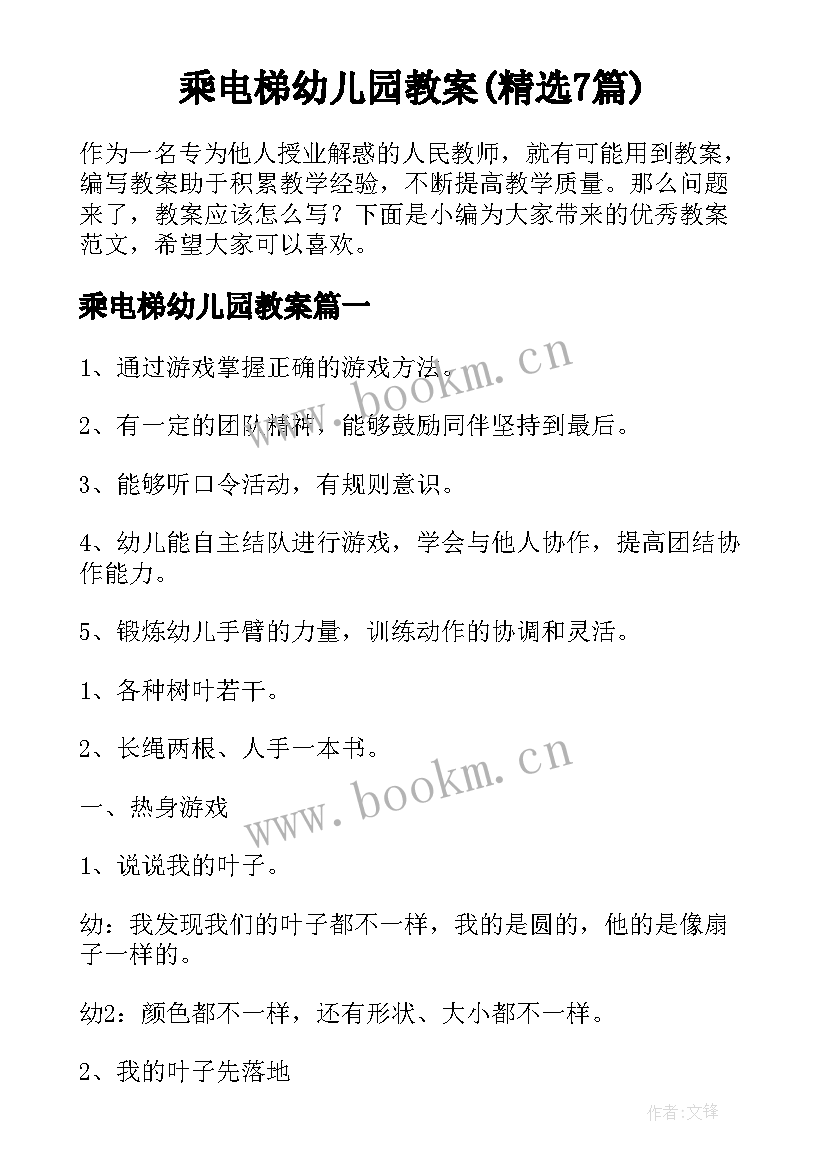 乘电梯幼儿园教案(精选7篇)

作为一名专为他人授业解惑的人民教师，就有可能用到教案，编写教案助于积累教学经验，不断提高教学质量。那么问题来了，教案应该怎么写？下面是小编为大家带来的优秀教案范文，希望大家可以喜欢。

乘电梯幼儿园教案篇一

1、通过游戏掌握正确的游戏方法。

2、有一定的团队精神，能够鼓励同伴坚持到最后。

3、能够听口令活动，有规则意识。

4、幼儿能自主结队进行游戏，学会与他人协作，提高团结协作能力。

5、锻炼幼儿手臂的力量，训练动作的协调和灵活。

1、各种树叶若干。

2、长绳两根、人手一本书。

一、热身游戏

1、说说我的叶子。

幼：我发现我们的叶子都不一样，我的是圆的，他的是像扇子一样的。

幼2：颜色都不一样，还有形状、大小都不一样。

2、我的叶子先落地

www.bookm.cn

www.bookm.cn

作者:文锋